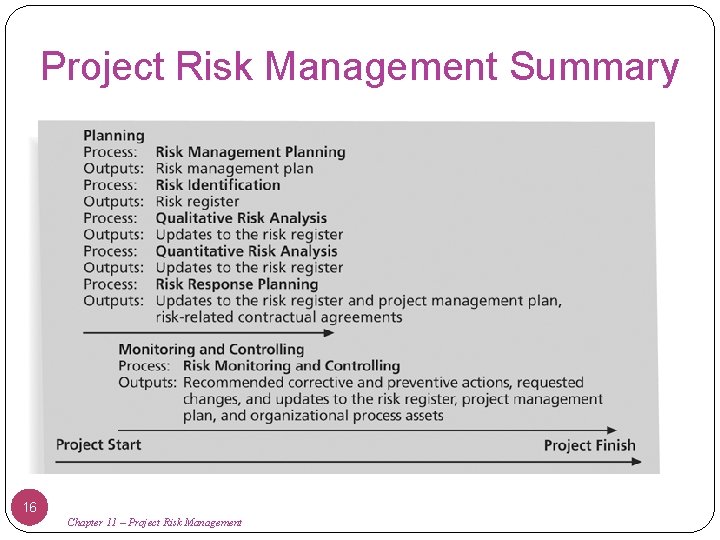 Project Risk Management Summary

Planning
Process: Risk Management Planning
Outputs: Risk management plan
Process: Risk Identification
Outputs: Risk register
Process: Qualitative Risk Analysis
Outputs: Updates to the risk register
Process: Quantitative Risk Analysis
Outputs: Updates to the risk register
Process: Risk Response Planning
Outputs: Updates to the risk register and project management plan, risk-related contractual agreements

Monitoring and Controlling
Process: Risk Monitoring and Controlling
Outputs: Recommended corrective and preventive actions, requested changes, and updates to the risk register, project management plan, and organizational process assets

Project Start

Project Finish

16

Chapter 11 – Project Risk Management